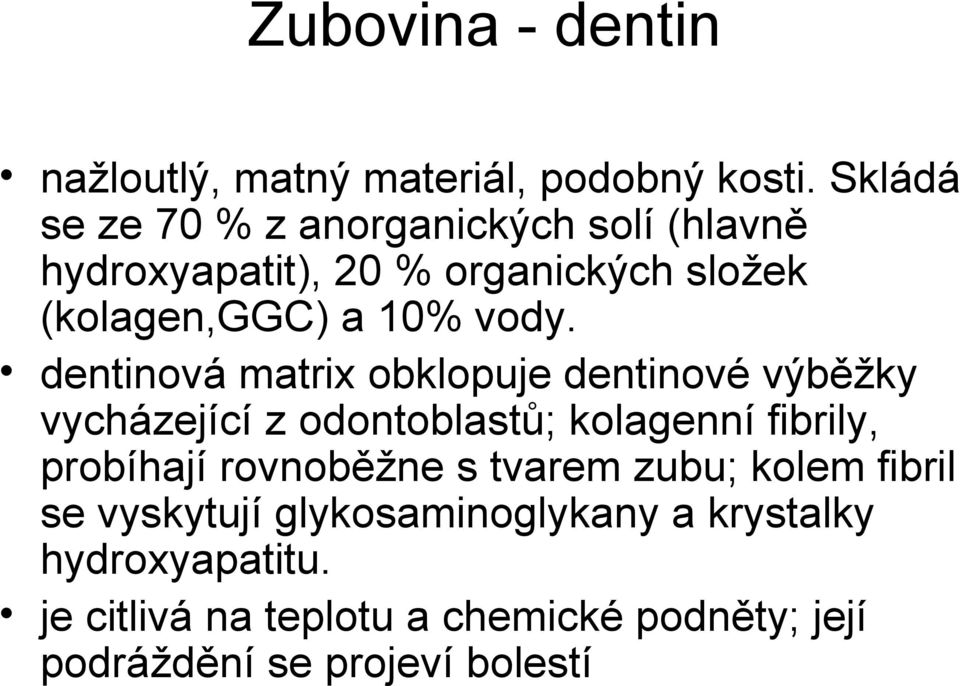 Zubovina - dentin

• nažloutlý, matný materiál, podobný kosti. Skládá se ze 70 % z anorganických solí (hlavně hydroxyapatit), 20 % organických složek (kolagen,GGC) a 10% vody.

• dentinová matrix obklopuje dentinové výběžky vycházející z odontoblastů; kolagenní fibrily, probíhají rovnoběžne s tvarem zubu; kolem fibril se vyskytují glykosaminoglykany a krystalky hydroxyapatitu.

• je citlivá na teplotu a chemické podněty; její podráždění se projeví bolestí